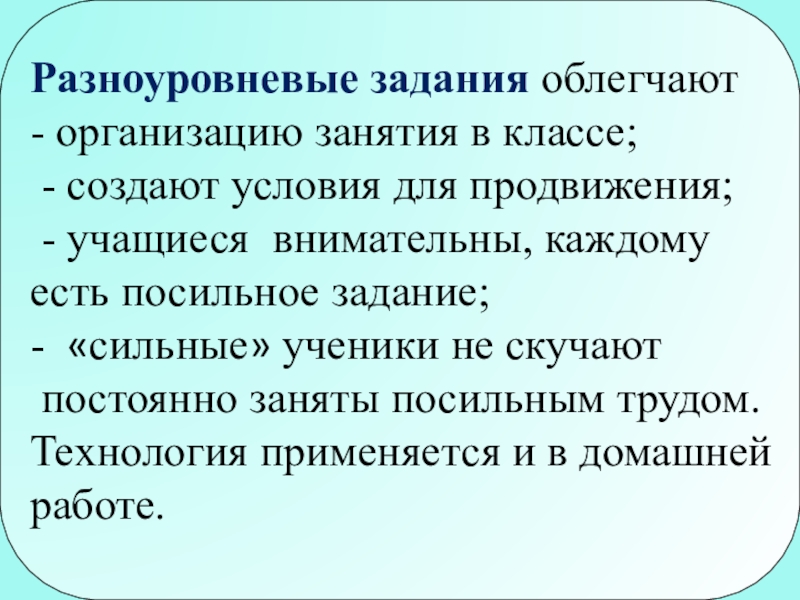 Разноуровневые задания облегчают

- организацию занятия в классе;

- создают условия для продвижения;

- учащиеся внимательны, каждому есть посильное задание;

- «сильные» ученики не скучают постоянно заняты посильным трудом.

Технология применяется и в домашней работе.